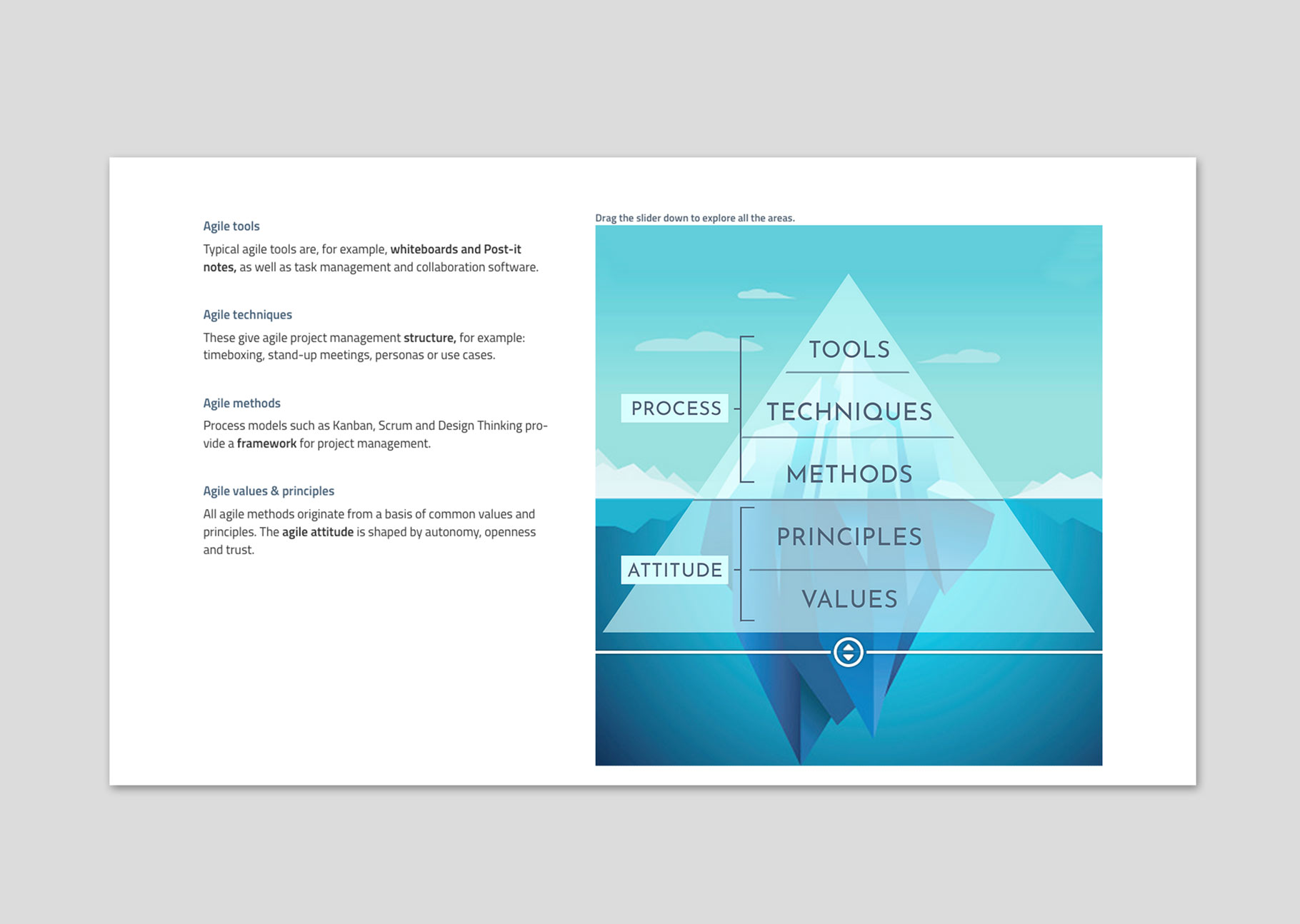 Agile tools

Typical agile tools are, for example, whiteboards and Post-it notes, as well as task management and collaboration software.

Agile techniques

These give agile project management structure, for example: timeboxing, stand-up meetings, personas or use cases.

Agile methods

Process models such as Kanban, Scrum and Design Thinking provide a framework for project management.

Agile values & principles

All agile methods originate from a basis of common values and principles. The agile attitude is shaped by autonomy, openness and trust.

Drag the slider down to explore all the areas.

PROCESS

TOOLS

TECHNIQUES

METHODS

ATTITUDE

PRINCIPLES

VALUES